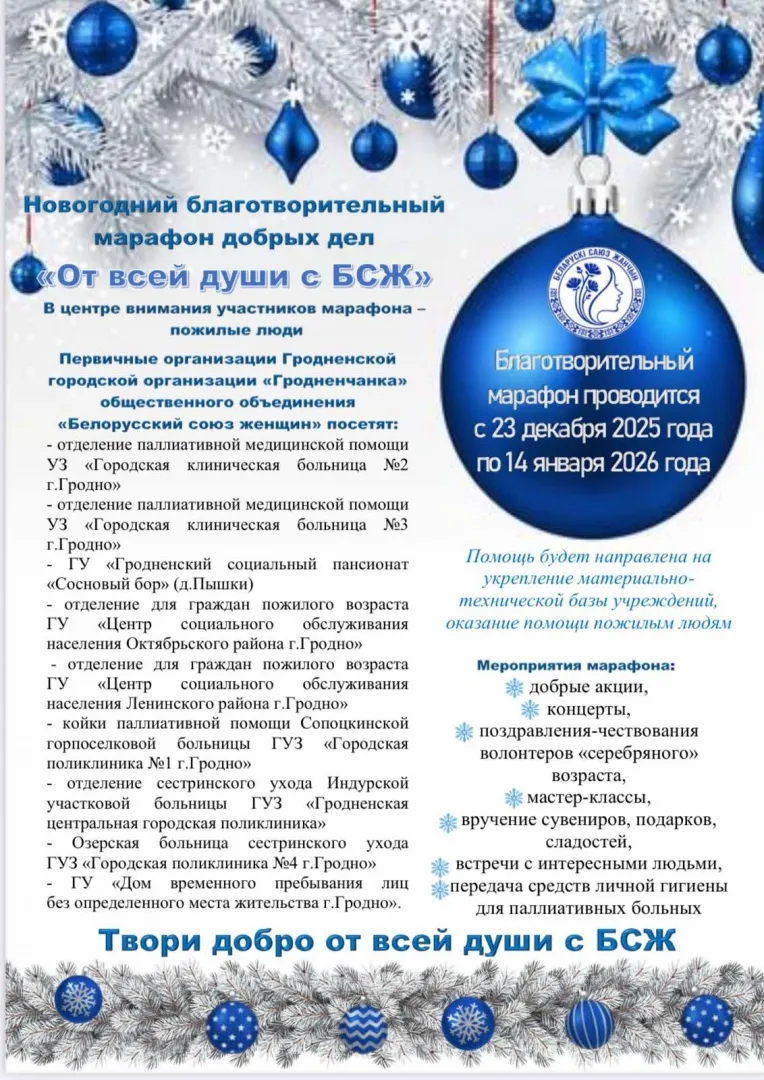 Новогодний благотворительный марафон добрых дел

«От всей души с БСЖ»

В центре внимания участников марафона – пожилые люди

Первичные организации Гродненской городской организации «Гродненчанка» общественного объединения «Белорусский союз женщин» посетят:

- отделение паллиативной медицинской помощи УЗ «Городская клиническая больница №2 г.Гродно»
- отделение паллиативной медицинской помощи УЗ «Городская клиническая больница №3 г.Гродно»
- ГУ «Гродненский социальный пансионат «Сосновый бор» (д.Пышки)
- отделение для граждан пожилого возраста ГУ «Центр социального обслуживания населения Октябрьского района г.Гродно»
- отделение для граждан пожилого возраста ГУ «Центр социального обслуживания населения Ленинского района г.Гродно»
- койки паллиативной помощи Сопоцкинской горпоселковой больницы ГУЗ «Городская поликлиника №1 г.Гродно»
- отделение сестринского ухода Индурской участковой больницы ГУЗ «Гродненская центральная городская поликлиника»
- Озерская больница сестринского ухода ГУЗ «Городская поликлиника №4 г.Гродно»
- ГУ «Дом временного пребывания лиц без определенного места жительства г.Гродно».

БЕЛАРУСКІ САЮЗ ЖАНЧЫН

Благотворительный марафон проводится с 23 декабря 2025 года по 14 января 2026 года

Помощь будет направлена на укрепление материально-технической базы учреждений, оказание помощи пожилым людям

Мероприятия марафона:
добрые акции,
концерты,
поздравления-чествования волонтеров «серебряного» возраста,
мастер-классы,
вручение сувениров, подарков, сладостей,
встречи с интересными людьми,
передача средств личной гигиены для паллиативных больных

Твори добро от всей души с БСЖ